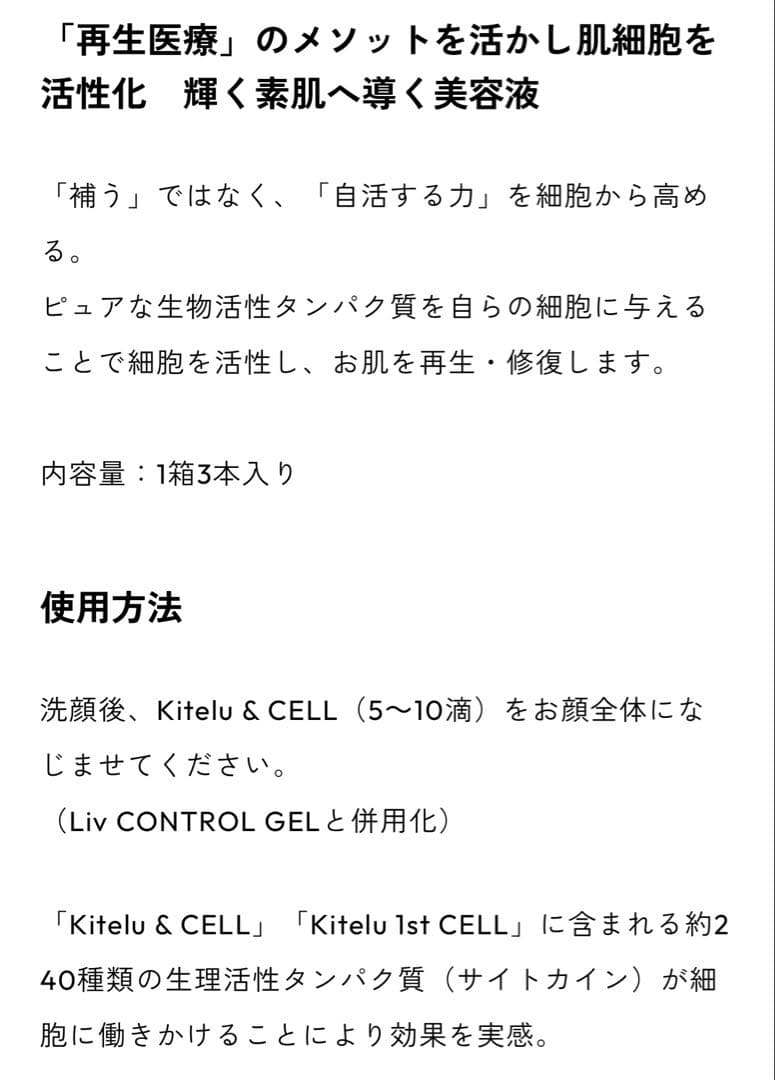 「再生医療」のメソットを活かし肌細胞を活性化　輝く素肌へ導く美容液

「補う」ではなく、「自活する力」を細胞から高める。
ピュアな生物活性タンパク質を自らの細胞に与えることで細胞を活性し、お肌を再生・修復します。

内容量：1箱3本入り

使用方法

洗顔後、Kitelu & CELL（5〜10滴）をお顔全体になじませてください。
（Liv CONTROL GELと併用化）

「Kitelu & CELL」「Kitelu 1st CELL」に含まれる約240種類の生理活性タンパク質（サイトカイン）が細胞に働きかけることにより効果を実感。